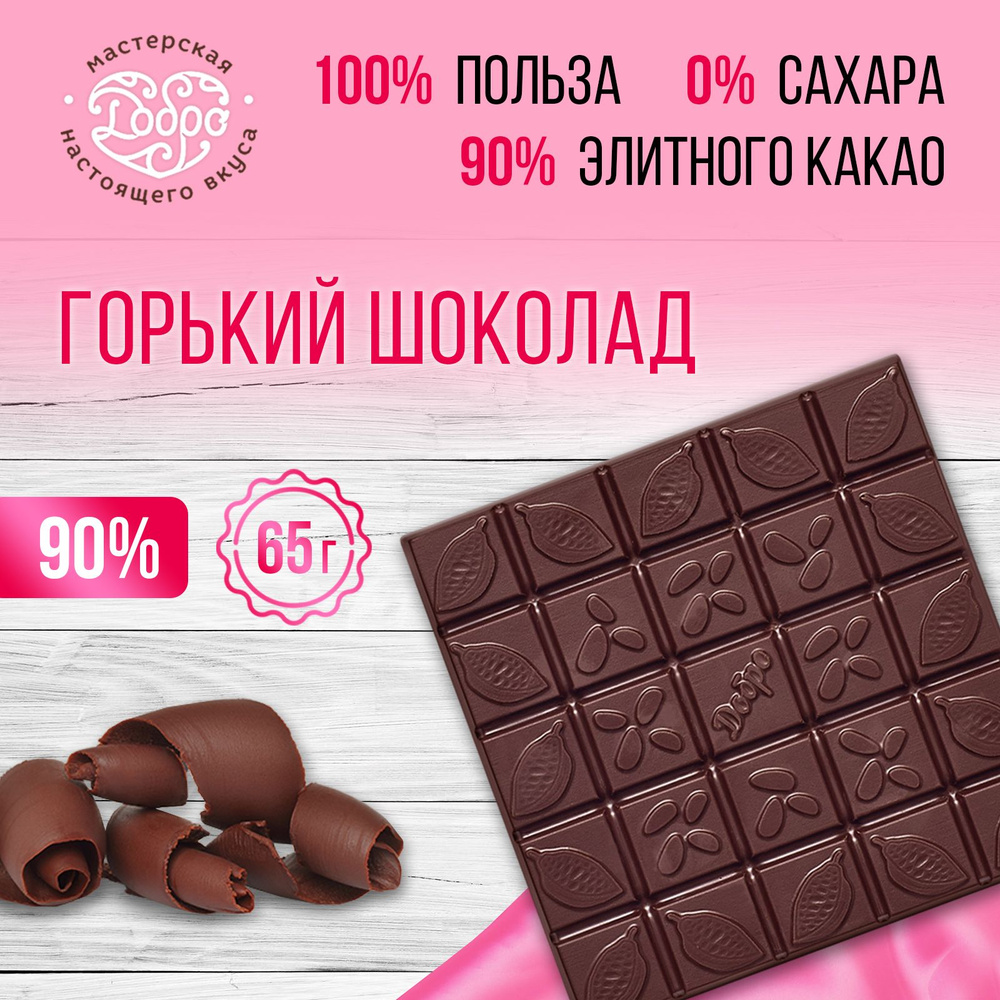 мастерская
Добро
настоящего вкуса

100% ПОЛЬЗА 0% САХАРА
90% ЭЛИТНОГО КАКАО

ГОРЬКИЙ ШОКОЛАД

90%

65г

Добро